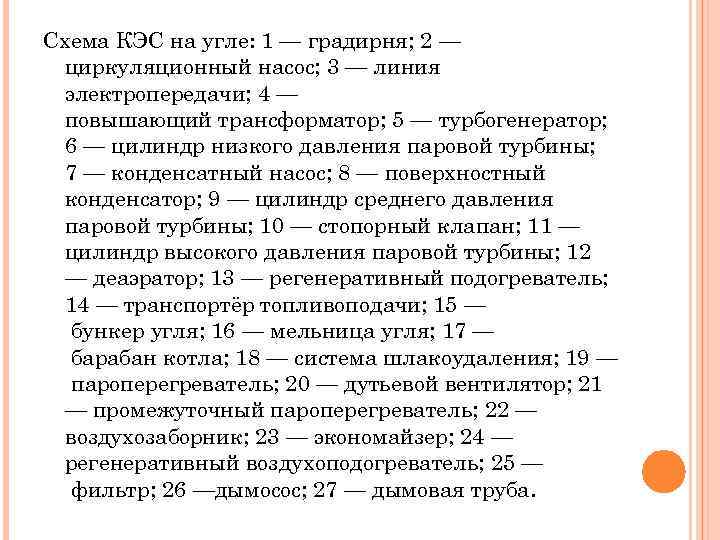 Схема КЭС на угле: 1 — градирня; 2 — циркуляционный насос; 3 — линия электропередачи; 4 — повышающий трансформатор; 5 — турбогенератор; 6 — цилиндр низкого давления паровой турбины; 7 — конденсатный насос; 8 — поверхностный конденсатор; 9 — цилиндр среднего давления паровой турбины; 10 — стопорный клапан; 11 — цилиндр высокого давления паровой турбины; 12 — деаэратор; 13 — регенеративный подогреватель; 14 — транспортёр топливоподачи; 15 — бункер угля; 16 — мельница угля; 17 — барабан котла; 18 — система шлакоудаления; 19 — пароперегреватель; 20 — дутьевой вентилятор; 21 — промежуточный пароперегреватель; 22 — воздухозаборник; 23 — экономайзер; 24 — регенеративный воздухоподогреватель; 25 — фильтр; 26 —дымосос; 27 — дымовая труба.